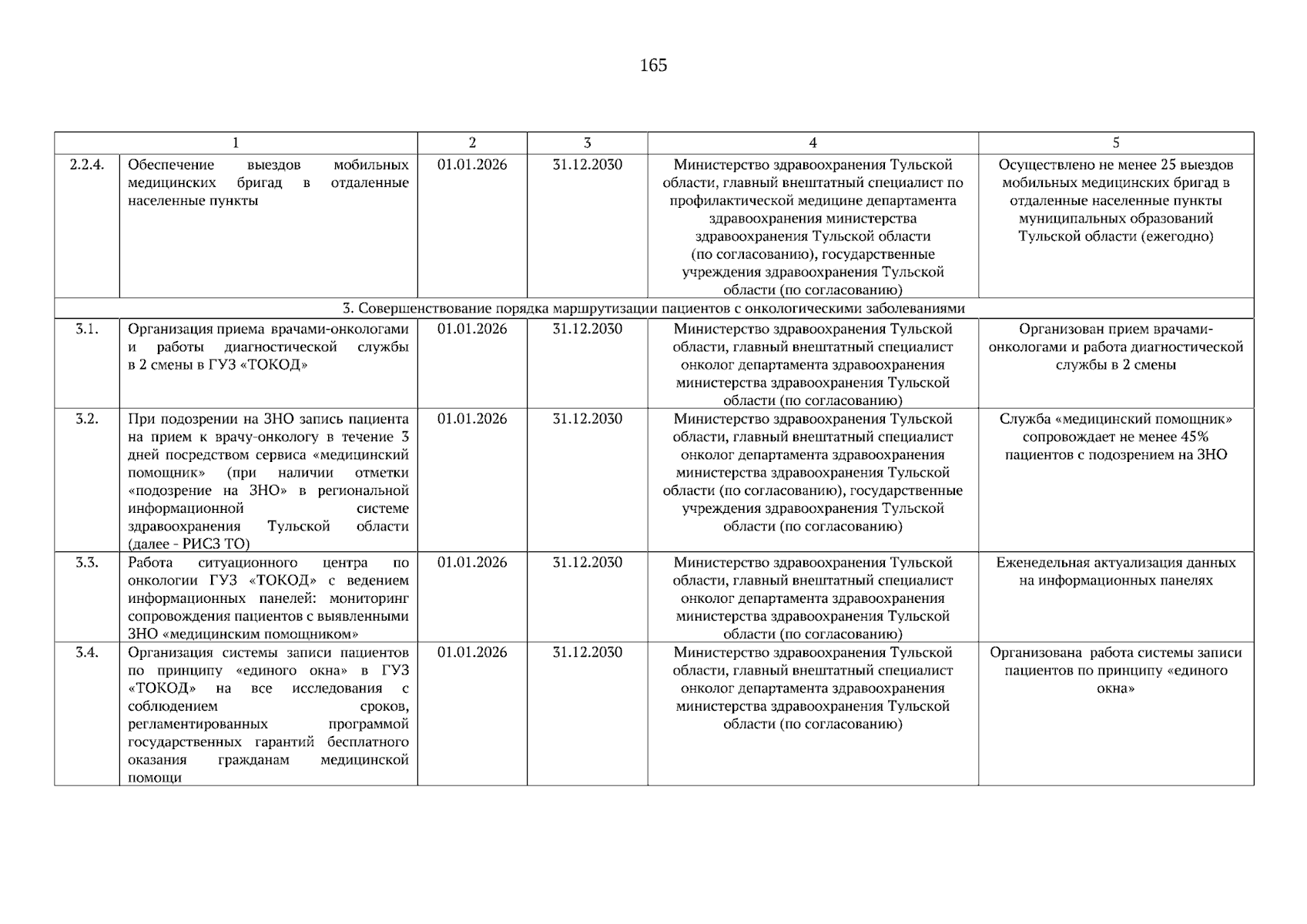 165

| 1 | | 2 | 3 | 4 | 5 |
|---|---|---|---|---|---|
| 2.2.4. | Обеспечение выездов мобильных медицинских бригад в отдаленные населенные пункты | 01.01.2026 | 31.12.2030 | Министерство здравоохранения Тульской области, главный внештатный специалист по профилактической медицине департамента здравоохранения министерства здравоохранения Тульской области (по согласованию), государственные учреждения здравоохранения Тульской области (по согласованию) | Осуществлено не менее 25 выездов мобильных медицинских бригад в отдаленные населенные пункты муниципальных образований Тульской области (ежегодно) |
| 3. Совершенствование порядка маршрутизации пациентов с онкологическими заболеваниями | | | | | |
| 3.1. | Организация приема врачами-онкологами и работы диагностической службы в 2 смены в ГУЗ «ТОКОД» | 01.01.2026 | 31.12.2030 | Министерство здравоохранения Тульской области, главный внештатный специалист онколог департамента здравоохранения министерства здравоохранения Тульской области (по согласованию) | Организован прием врачами-онкологами и работа диагностической службы в 2 смены |
| 3.2. | При подозрении на ЗНО запись пациента на прием к врачу-онкологу в течение 3 дней посредством сервиса «медицинский помощник» (при наличии отметки «подозрение на ЗНО» в региональной информационной системе здравоохранения Тульской области (далее - РИСЗ ТО) | 01.01.2026 | 31.12.2030 | Министерство здравоохранения Тульской области, главный внештатный специалист онколог департамента здравоохранения министерства здравоохранения Тульской области (по согласованию), государственные учреждения здравоохранения Тульской области (по согласованию) | Служба «медицинский помощник» сопровождает не менее 45% пациентов с подозрением на ЗНО |
| 3.3. | Работа ситуационного центра по онкологии ГУЗ «ТОКОД» с ведением информационных панелей: мониторинг сопровождения пациентов с выявленными ЗНО «медицинским помощником» | 01.01.2026 | 31.12.2030 | Министерство здравоохранения Тульской области, главный внештатный специалист онколог департамента здравоохранения министерства здравоохранения Тульской области (по согласованию) | Еженедельная актуализация данных на информационных панелях |
| 3.4. | Организация системы записи пациентов по принципу «единого окна» в ГУЗ «ТОКОД» на все исследования с соблюдением сроков, регламентированных программой государственных гарантий бесплатного оказания гражданам медицинской помощи | 01.01.2026 | 31.12.2030 | Министерство здравоохранения Тульской области, главный внештатный специалист онколог департамента здравоохранения министерства здравоохранения Тульской области (по согласованию) | Организована работа системы записи пациентов по принципу «единого окна» |